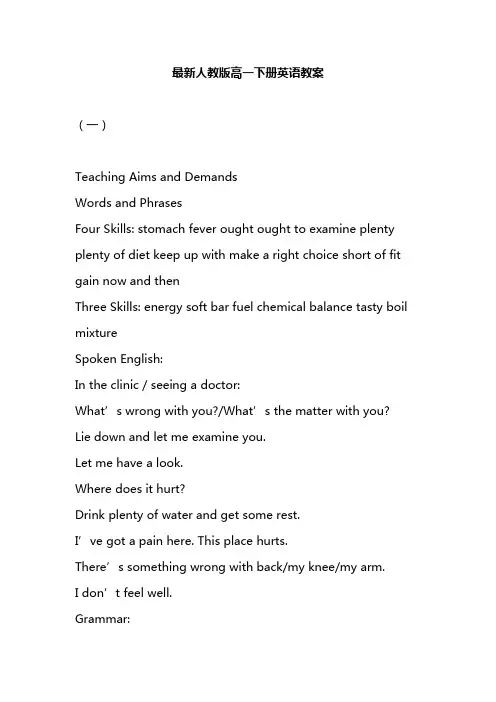 最新人教版高一下册英语教案

（一）

Teaching Aims and Demands

Words and Phrases

Four Skills: stomach fever ought ought to examine plenty plenty of diet keep up with make a right choice short of fit gain now and then

Three Skills: energy soft bar fuel chemical balance tasty boil mixture

Spoken English:

In the clinic / seeing a doctor:

What’s wrong with you?/What’s the matter with you?

Lie down and let me examine you.

Let me have a look.

Where does it hurt?

Drink plenty of water and get some rest.

I’ve got a pain here. This place hurts.

There’s something wrong with back/my knee/my arm.

I don’t feel well.

Grammar: